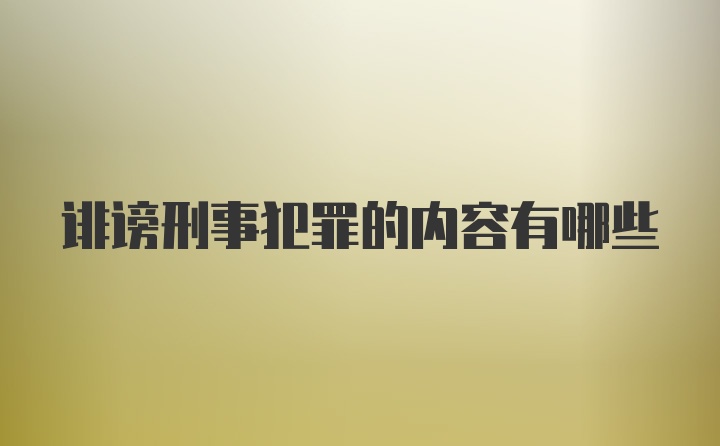 诽谤刑事犯罪的内容有哪些